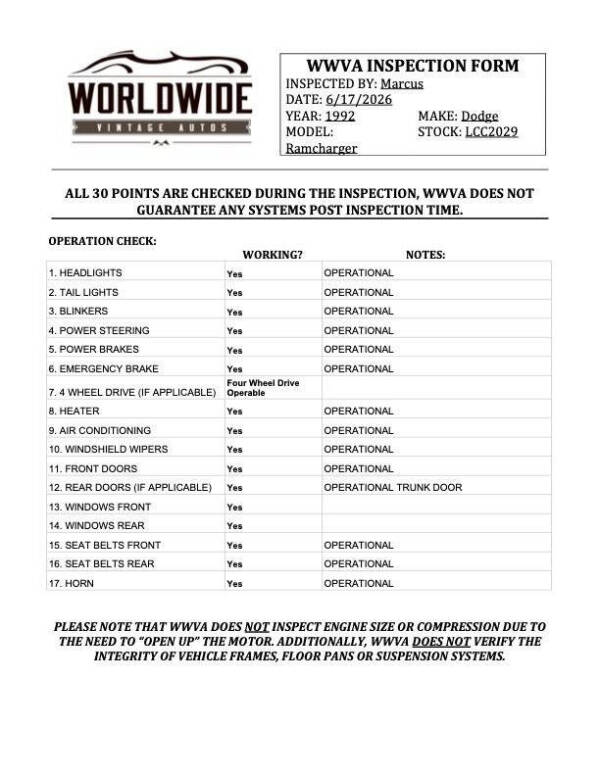 WORLDWIDE
VINTAGE AUTOS

WWVA INSPECTION FORM
INSPECTED BY: Marcus
DATE: 6/17/2026
YEAR: 1992 MAKE: Dodge
MODEL: Ramcharger STOCK: LCC2029

ALL 30 POINTS ARE CHECKED DURING THE INSPECTION, WWVA DOES NOT GUARANTEE ANY SYSTEMS POST INSPECTION TIME.

OPERATION CHECK:

| | WORKING? | NOTES: |
|---|---|---|
| 1. HEADLIGHTS | Yes | OPERATIONAL |
| 2. TAIL LIGHTS | Yes | OPERATIONAL |
| 3. BLINKERS | Yes | OPERATIONAL |
| 4. POWER STEERING | Yes | OPERATIONAL |
| 5. POWER BRAKES | Yes | OPERATIONAL |
| 6. EMERGENCY BRAKE | Yes | OPERATIONAL |
| 7. 4 WHEEL DRIVE (IF APPLICABLE) | Four Wheel Drive Operable | |
| 8. HEATER | Yes | OPERATIONAL |
| 9. AIR CONDITIONING | Yes | OPERATIONAL |
| 10. WINDSHIELD WIPERS | Yes | OPERATIONAL |
| 11. FRONT DOORS | Yes | OPERATIONAL |
| 12. REAR DOORS (IF APPLICABLE) | Yes | OPERATIONAL TRUNK DOOR |
| 13. WINDOWS FRONT | Yes | |
| 14. WINDOWS REAR | Yes | |
| 15. SEAT BELTS FRONT | Yes | OPERATIONAL |
| 16. SEAT BELTS REAR | Yes | OPERATIONAL |
| 17. HORN | Yes | OPERATIONAL |

PLEASE NOTE THAT WWVA DOES NOT INSPECT ENGINE SIZE OR COMPRESSION DUE TO THE NEED TO "OPEN UP" THE MOTOR. ADDITIONALLY, WWVA DOES NOT VERIFY THE INTEGRITY OF VEHICLE FRAMES, FLOOR PANS OR SUSPENSION SYSTEMS.